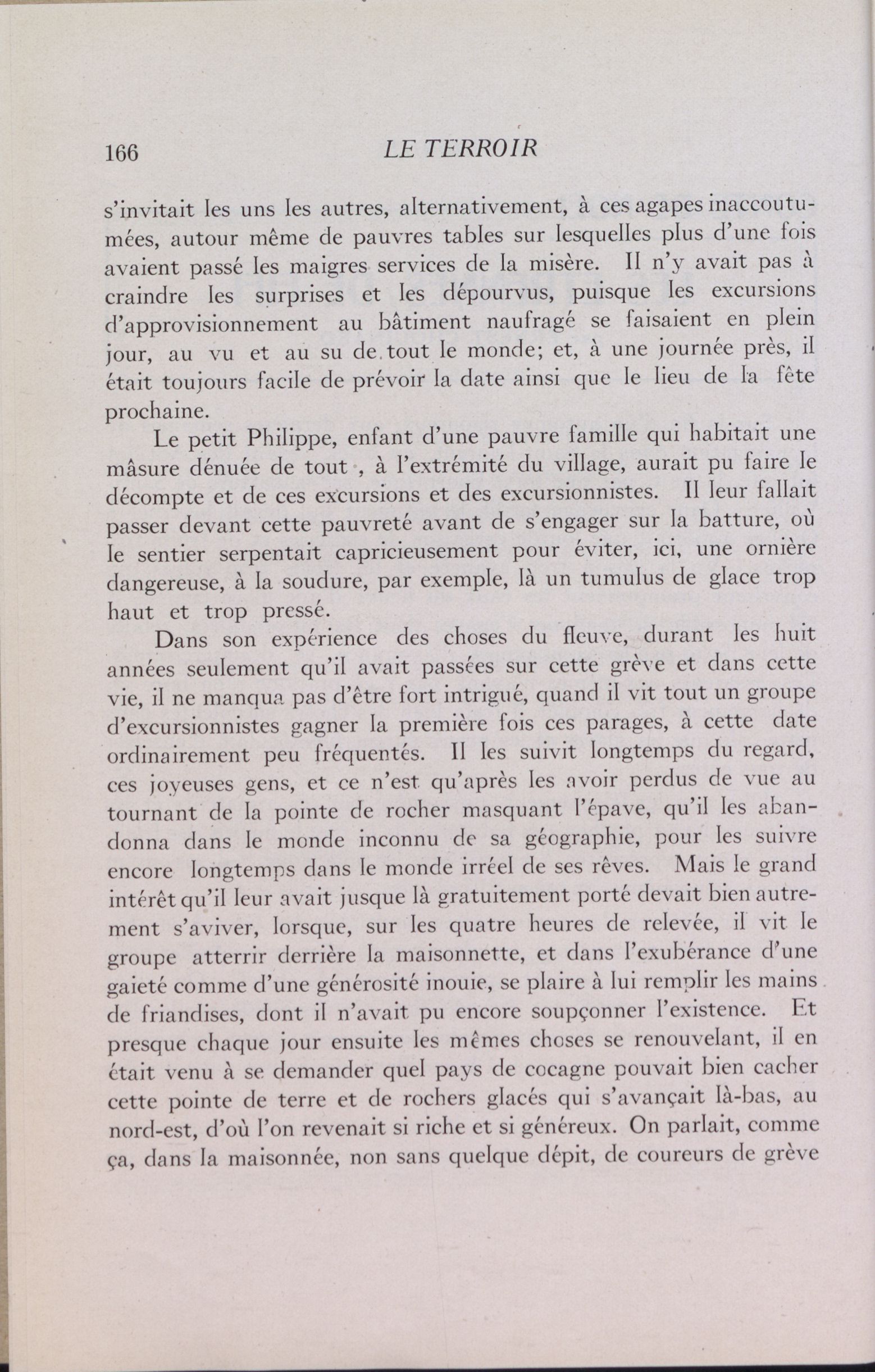 166 LE TERROIR

s'invitait les uns les autres, alternativement, à ces agapes inaccoutumées, autour même de pauvres tables sur lesquelles plus d'une fois avaient passé les maigres services de la misère. Il n'y avait pas à craindre les surprises et les dépourvus, puisque les excursions d'approvisionnement au bâtiment naufragé se faisaient en plein jour, au vu et au su de tout le monde; et, à une journée près, il était toujours facile de prévoir la date ainsi que le lieu de la fête prochaine.

Le petit Philippe, enfant d'une pauvre famille qui habitait une mâsure dénuée de tout , à l'extrémité du village, aurait pu faire le décompte et de ces excursions et des excursionnistes. Il leur fallait passer devant cette pauvreté avant de s'engager sur la batture, où le sentier serpentait capricieusement pour éviter, ici, une ornière dangereuse, à la soudure, par exemple, là un tumulus de glace trop haut et trop pressé.

Dans son expérience des choses du fleuve, durant les huit années seulement qu'il avait passées sur cette grève et dans cette vie, il ne manqua pas d'être fort intrigué, quand il vit tout un groupe d'excursionnistes gagner la première fois ces parages, à cette date ordinairement peu fréquentés. Il les suivit longtemps du regard, ces joyeuses gens, et ce n'est qu'après les avoir perdus de vue au tournant de la pointe de rocher masquant l'épave, qu'il les abandonna dans le monde inconnu de sa géographie, pour les suivre encore longtemps dans le monde irréel de ses rêves. Mais le grand intérêt qu'il leur avait jusque là gratuitement porté devait bien autrement s'aviver, lorsque, sur les quatre heures de relevée, il vit le groupe atterrir derrière la maisonnette, et dans l'exubérance d'une gaieté comme d'une générosité inouie, se plaire à lui remplir les mains de friandises, dont il n'avait pu encore soupçonner l'existence. Et presque chaque jour ensuite les mêmes choses se renouvelant, il en était venu à se demander quel pays de cocagne pouvait bien cacher cette pointe de terre et de rochers glacés qui s'avançait là-bas, au nord-est, d'où l'on revenait si riche et si généreux. On parlait, comme ça, dans la maisonnée, non sans quelque dépit, de coureurs de grève